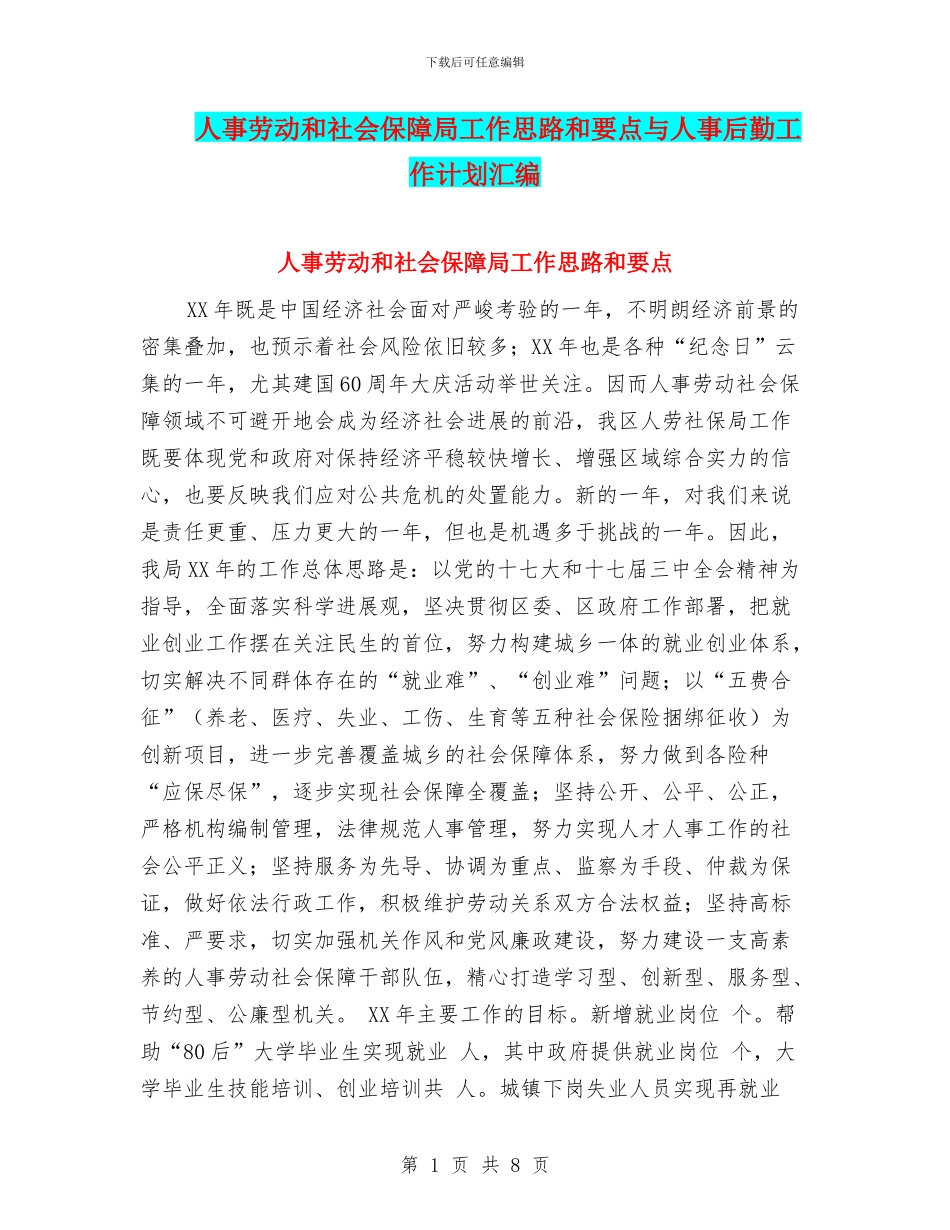 下载后可任意编辑

人事劳动和社会保障局工作思路和要点与人事后勤工作计划汇编

人事劳动和社会保障局工作思路和要点

XX 年既是中国经济社会面对严峻考验的一年，不明朗经济前景的密集叠加，也预示着社会风险依旧较多；XX 年也是各种“纪念日”云集的一年，尤其建国 60 周年大庆活动举世关注。因而人事劳动社会保障领域不可避开地会成为经济社会进展的前沿，我区人劳社保局工作既要体现党和政府对保持经济平稳较快增长、增强区域综合实力的信心，也要反映我们应对公共危机的处置能力。新的一年，对我们来说是责任更重、压力更大的一年，但也是机遇多于挑战的一年。因此，我局 XX 年的工作总体思路是：以党的十七大和十七届三中全会精神为指导，全面落实科学进展观，坚决贯彻区委、区政府工作部署，把就业创业工作摆在关注民生的首位，努力构建城乡一体的就业创业体系，切实解决不同群体存在的“就业难”、“创业难”问题；以“五费合征”（养老、医疗、失业、工伤、生育等五种社会保险捆绑征收）为创新项目，进一步完善覆盖城乡的社会保障体系，努力做到各险种“应保尽保”，逐步实现社会保障全覆盖；坚持公开、公平、公正，严格机构编制管理，法律规范人事管理，努力实现人才人事工作的社会公平正义；坚持服务为先导、协调为重点、监察为手段、仲裁为保证，做好依法行政工作，积极维护劳动关系双方合法权益；坚持高标准、严要求，切实加强机关作风和党风廉政建设，努力建设一支高素养的人事劳动社会保障干部队伍，精心打造学习型、创新型、服务型、节约型、公廉型机关。 XX 年主要工作的目标。新增就业岗位 个。帮助“80 后”大学毕业生实现就业 人，其中政府提供就业岗位 个，大学毕业生技能培训、创业培训共 人。城镇下岗失业人员实现再就业

第 1 页 共 8 页